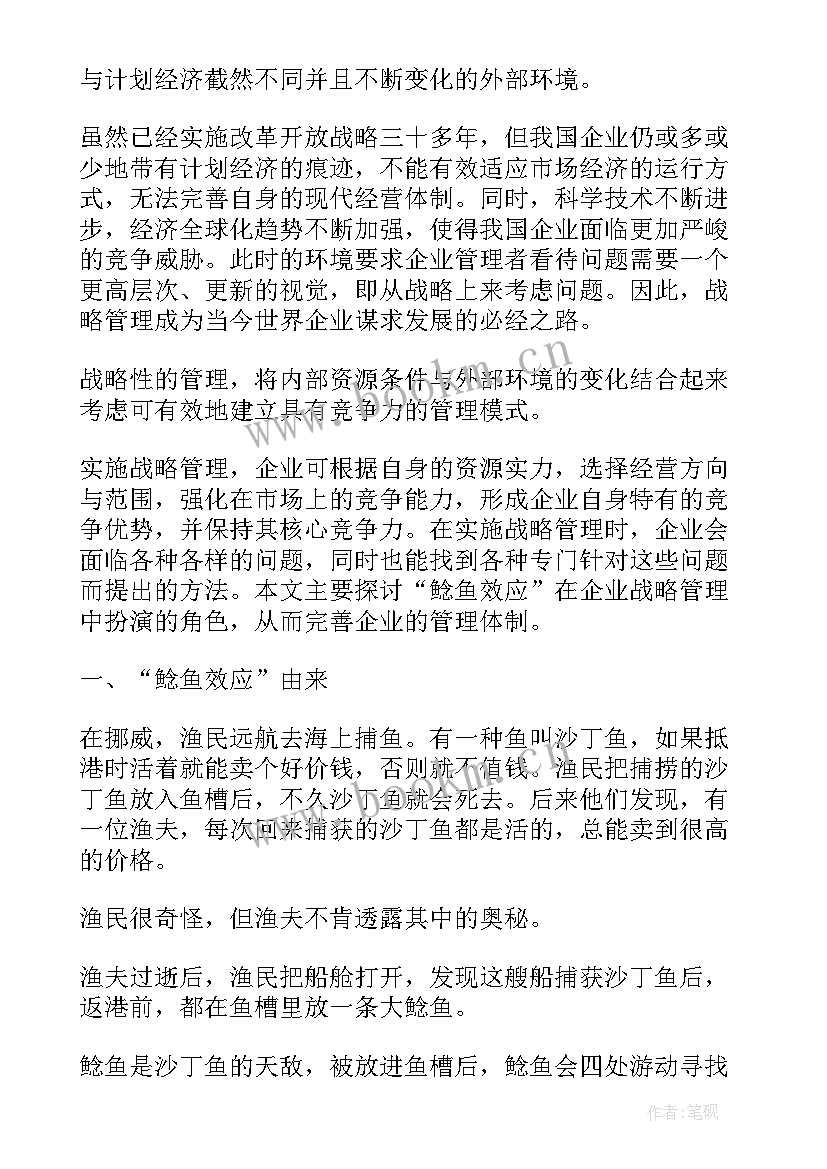 与计划经济截然不同并且不断变化的外部环境。

虽然已经实施改革开放战略三十多年，但我国企业仍或多或少地带有计划经济的痕迹，不能有效适应市场经济的运行方式，无法完善自身的现代经营体制。同时，科学技术不断进步，经济全球化趋势不断加强，使得我国企业面临更加严峻的竞争威胁。此时的环境要求企业管理者看待问题需要一个更高层次、更新的视觉，即从战略上来考虑问题。因此，战略管理成为当今世界企业谋求发展的必经之路。

战略性的管理，将内部资源条件与外部环境的变化结合起来考虑可有效地建立具有竞争力的管理模式。

实施战略管理，企业可根据自身的资源实力，选择经营方向与范围，强化在市场上的竞争能力，形成企业自身特有的竞争优势，并保持其核心竞争力。在实施战略管理时，企业会面临各种各样的问题，同时也能找到各种专门针对这些问题而提出的方法。本文主要探讨“鲶鱼效应”在企业战略管理中扮演的角色，从而完善企业的管理体制。

一、“鲶鱼效应”由来

在挪威，渔民远航去海上捕鱼。有一种鱼叫沙丁鱼，如果抵港时活着就能卖个好价钱，否则就不值钱。渔民把捕捞的沙丁鱼放入鱼槽后，不久沙丁鱼就会死去。后来他们发现，有一位渔夫，每次回来捕获的沙丁鱼都是活的，总能卖到很高的价格。

渔民很奇怪，但渔夫不肯透露其中的奥秘。

渔夫过逝后，渔民把船舱打开，发现这艘船捕获沙丁鱼后，返港前，都在鱼槽里放一条大鲶鱼。

鲶鱼是沙丁鱼的天敌，被放进鱼槽后，鲶鱼会四处游动寻找

www.bookm.cn

作者：笔砚